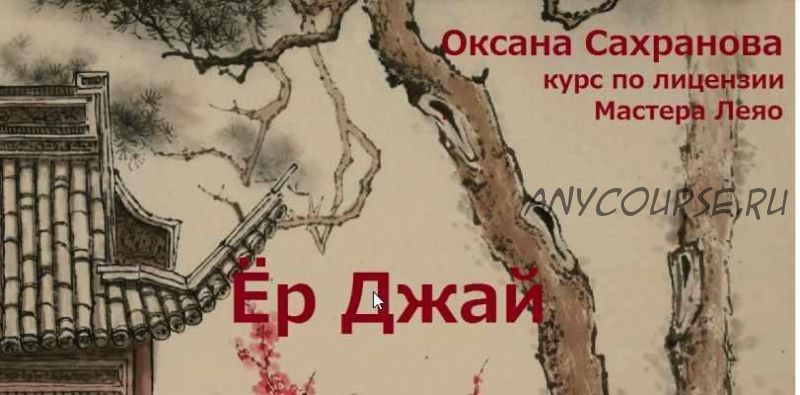 Оксана Сахранова
курс по лицензии
Мастера Леяо

ANYCOURSE.RU

Ёр Джай